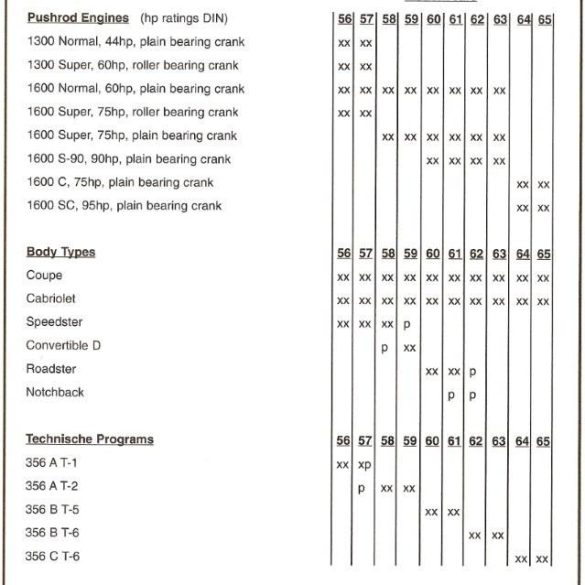 | Pushrod Engines (hp ratings DIN) | 56 | 57 | 58 | 59 | 60 | 61 | 62 | 63 | 64 | 65 |
|---|---|---|---|---|---|---|---|---|---|---|
| 1300 Normal, 44hp, plain bearing crank | xx | xx | | | | | | | | |
| 1300 Super, 60hp, roller bearing crank | xx | xx | | | | | | | | |
| 1600 Normal, 60hp, plain bearing crank | xx | xx | xx | xx | xx | xx | xx | xx | | |
| 1600 Super, 75hp, roller bearing crank | xx | xx | | | | | | | | |
| 1600 Super, 75hp, plain bearing crank | | | xx | xx | xx | xx | xx | xx | | |
| 1600 S-90, 90hp, plain bearing crank | | | | | xx | xx | xx | xx | | |
| 1600 C, 75hp, plain bearing crank | | | | | | | | | xx | xx |
| 1600 SC, 95hp, plain bearing crank | | | | | | | | | xx | xx |

| Body Types | 56 | 57 | 58 | 59 | 60 | 61 | 62 | 63 | 64 | 65 |
|---|---|---|---|---|---|---|---|---|---|---|
| Coupe | xx | xx | xx | xx | xx | xx | xx | xx | xx | xx |
| Cabriolet | xx | xx | xx | xx | xx | xx | xx | xx | xx | xx |
| Speedster | xx | xx | xx | p | | | | | | |
| Convertible D | | | p | xx | | | | | | |
| Roadster | | | | | xx | xx | p | | | |
| Notchback | | | | | | p | p | | | |

| Technische Programs | 56 | 57 | 58 | 59 | 60 | 61 | 62 | 63 | 64 | 65 |
|---|---|---|---|---|---|---|---|---|---|---|
| 356 A T-1 | xx | xp | | | | | | | | |
| 356 A T-2 | | p | xx | xx | | | | | | |
| 356 B T-5 | | | | | xx | xx | | | | |
| 356 B T-6 | | | | | | | xx | xx | | |
| 356 C T-6 | | | | | | | | | xx | xx |